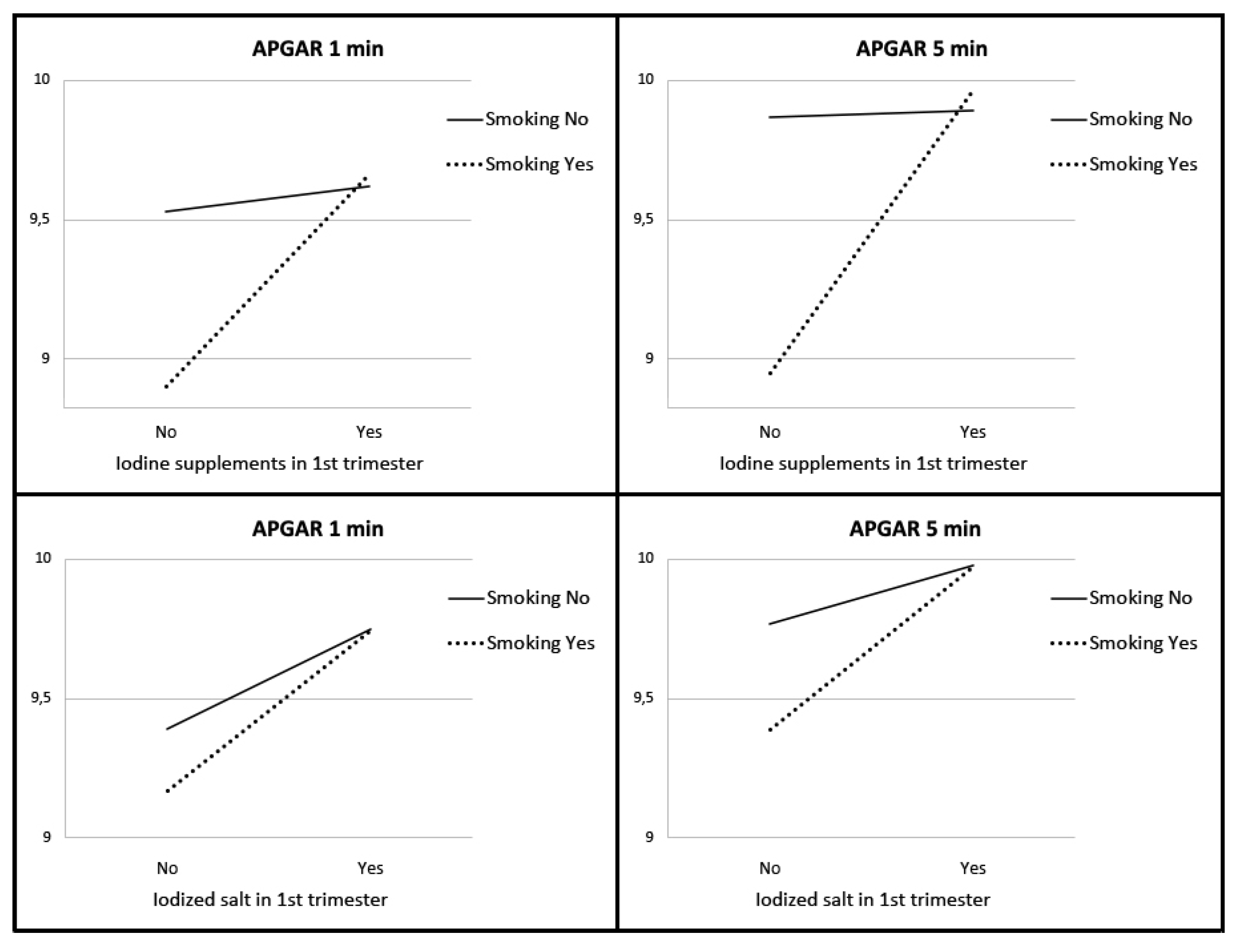 APGAR 1 min

10
9,5
9

Smoking No
Smoking Yes

No
Yes
Iodine supplements in 1st trimester

APGAR 5 min

10
9,5
9

Smoking No
Smoking Yes

No
Yes
Iodine supplements in 1st trimester

APGAR 1 min

10
9,5
9

Smoking No
Smoking Yes

No
Yes
Iodized salt in 1st trimester

APGAR 5 min

10
9,5
9

Smoking No
Smoking Yes

No
Yes
Iodized salt in 1st trimester